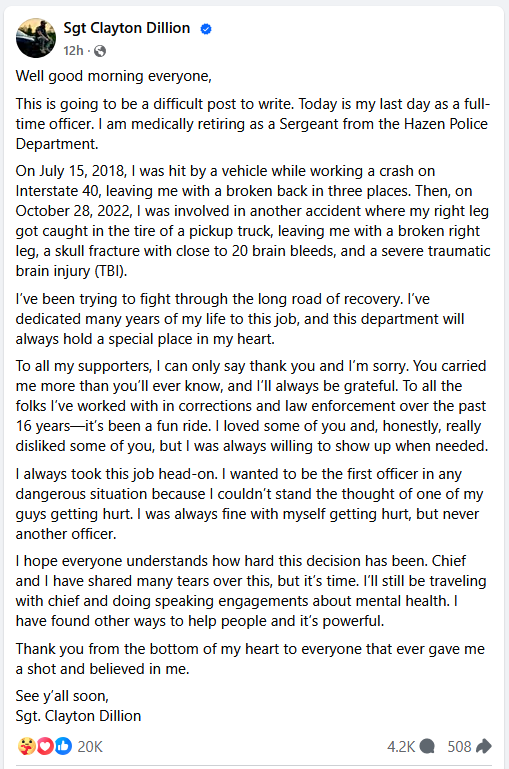 Sgt Clayton Dillion
12h ·

Well good morning everyone,

This is going to be a difficult post to write. Today is my last day as a full-time officer. I am medically retiring as a Sergeant from the Hazen Police Department.

On July 15, 2018, I was hit by a vehicle while working a crash on Interstate 40, leaving me with a broken back in three places. Then, on October 28, 2022, I was involved in another accident where my right leg got caught in the tire of a pickup truck, leaving me with a broken right leg, a skull fracture with close to 20 brain bleeds, and a severe traumatic brain injury (TBI).

I've been trying to fight through the long road of recovery. I've dedicated many years of my life to this job, and this department will always hold a special place in my heart.

To all my supporters, I can only say thank you and I'm sorry. You carried me more than you'll ever know, and I'll always be grateful. To all the folks I've worked with in corrections and law enforcement over the past 16 years—it's been a fun ride. I loved some of you and, honestly, really disliked some of you, but I was always willing to show up when needed.

I always took this job head-on. I wanted to be the first officer in any dangerous situation because I couldn't stand the thought of one of my guys getting hurt. I was always fine with myself getting hurt, but never another officer.

I hope everyone understands how hard this decision has been. Chief and I have shared many tears over this, but it's time. I'll still be traveling with chief and doing speaking engagements about mental health. I have found other ways to help people and it's powerful.

Thank you from the bottom of my heart to everyone that ever gave me a shot and believed in me.

See y'all soon,
Sgt. Clayton Dillion

20K 4.2K 508